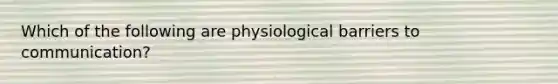 Which of the following are physiological barriers to communication?